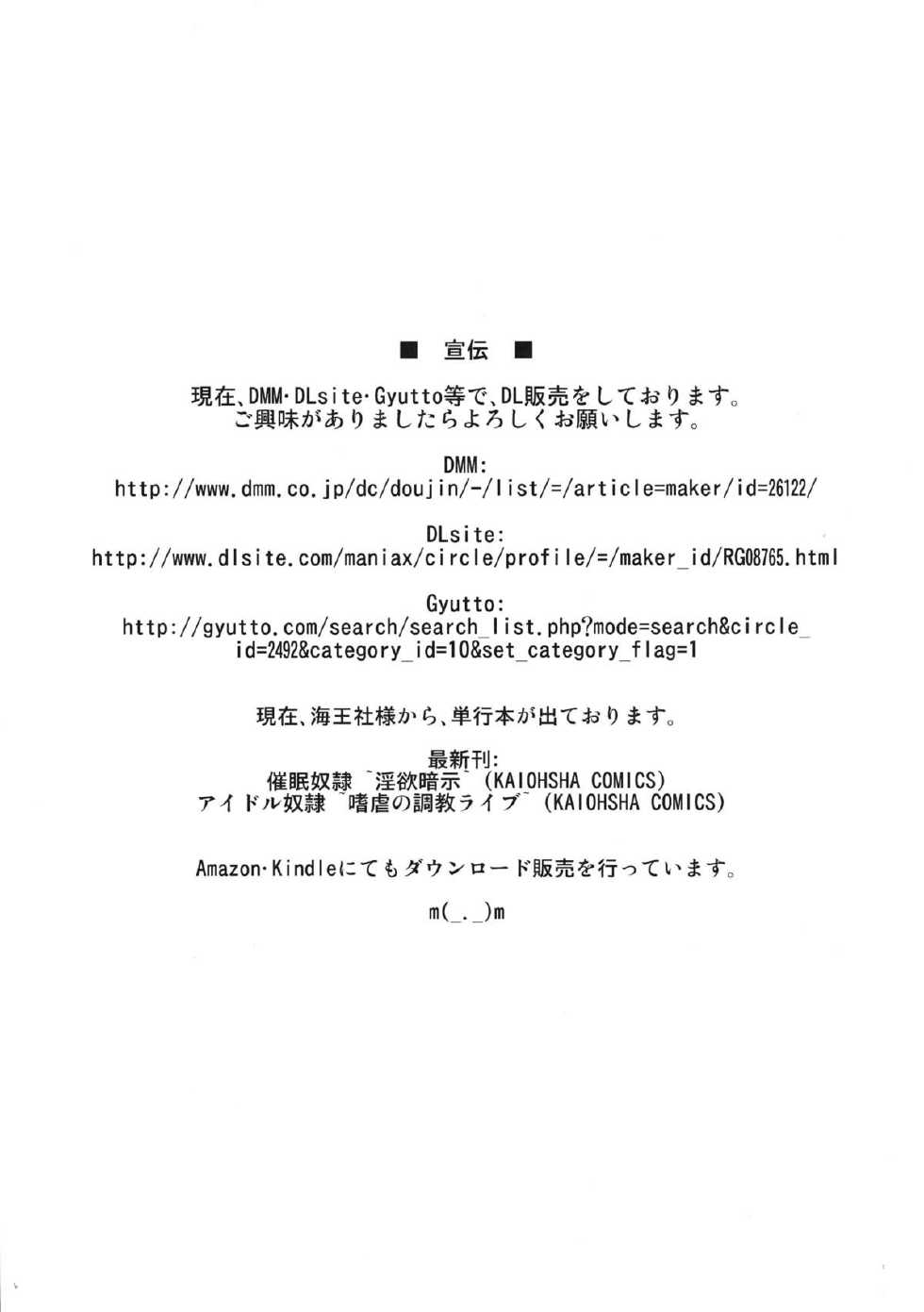 ■ 宣伝 ■

現在、DMM・DLsite・Gyutto等で、DL販売をしております。
ご興味がありましたらよろしくお願いします。

DMM:
http://www.dmm.co.jp/dc/doujin/-/list/=/article=maker/id=26122/

DLsite:
http://www.dlsite.com/maniax/circle/profile/=/maker_id/RG08765.html

Gyutto:
http://gyutto.com/search/search_list.php?mode=search&circle_id=2492&category_id=10&set_category_flag=1

現在、海王社様から、単行本が出ております。

最新刊:
催眠奴隷 ~淫欲暗示~ (KAIOHSHA COMICS)
アイドル奴隷 ~嗜虐の調教ライブ~ (KAIOHSHA COMICS)

Amazon・Kindleにてもダウンロード販売を行っています。

m(_._)m